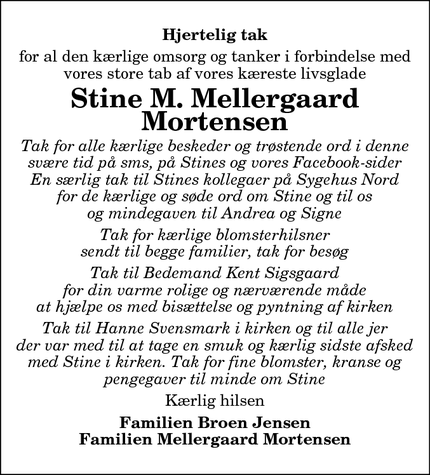 Hjertelig tak

for al den kærlige omsorg og tanker i forbindelse med vores store tab af vores kæreste livsglade

Stine M. Mellergaard Mortensen

Tak for alle kærlige beskeder og trøstende ord i denne svære tid på sms, på Stines og vores Facebook-sider En særlig tak til Stines kollegaer på Sygehus Nord for de kærlige og søde ord om Stine og til os og mindegaven til Andrea og Signe

Tak for kærlige blomsterhilsner sendt til begge familier, tak for besøg

Tak til Bedemand Kent Sigsgaard for din varme rolige og nærværende måde at hjælpe os med bisættelse og pyntning af kirken

Tak til Hanne Svensmark i kirken og til alle jer der var med til at tage en smuk og kærlig sidste afsked med Stine i kirken. Tak for fine blomster, kranse og pengegaver til minde om Stine

Kærlig hilsen

Familien Broen Jensen
Familien Mellergaard Mortensen